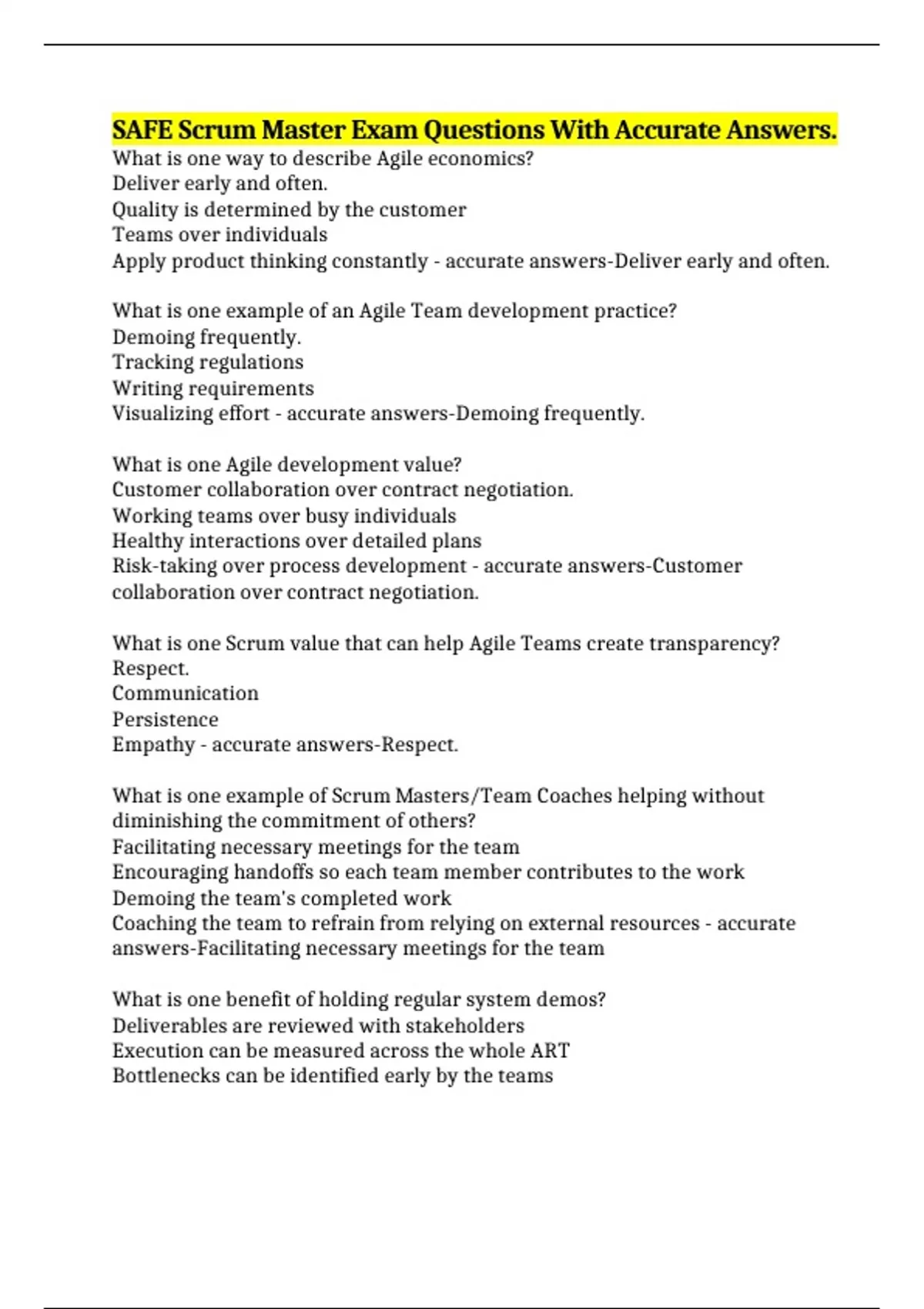 SAFE Scrum Master Exam Questions With Accurate Answers.
What is one way to describe Agile economics?
Deliver early and often.
Quality is determined by the customer
Teams over individuals
Apply product thinking constantly - accurate answers-Deliver early and often.

What is one example of an Agile Team development practice?
Demoing frequently.
Tracking regulations
Writing requirements
Visualizing effort - accurate answers-Demoing frequently.

What is one Agile development value?
Customer collaboration over contract negotiation.
Working teams over busy individuals
Healthy interactions over detailed plans
Risk-taking over process development - accurate answers-Customer collaboration over contract negotiation.

What is one Scrum value that can help Agile Teams create transparency?
Respect.
Communication
Persistence
Empathy - accurate answers-Respect.

What is one example of Scrum Masters/Team Coaches helping without diminishing the commitment of others?
Facilitating necessary meetings for the team
Encouraging handoffs so each team member contributes to the work
Demoing the team's completed work
Coaching the team to refrain from relying on external resources - accurate answers-Facilitating necessary meetings for the team

What is one benefit of holding regular system demos?
Deliverables are reviewed with stakeholders
Execution can be measured across the whole ART
Bottlenecks can be identified early by the teams